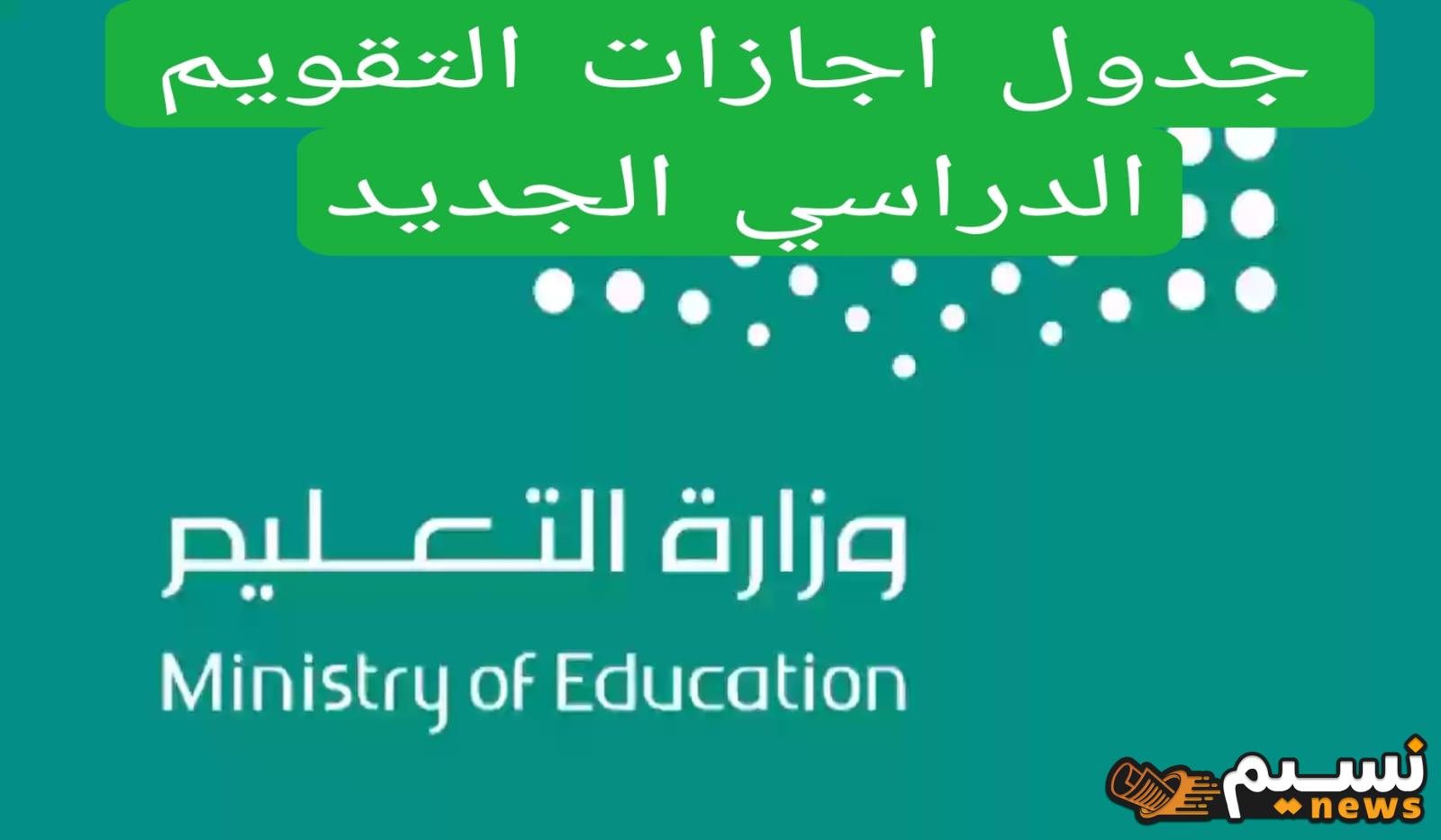 جدول اجازات التقويم الدراسي الجديد

وزارة التعليم
Ministry of Education

نسيم
news